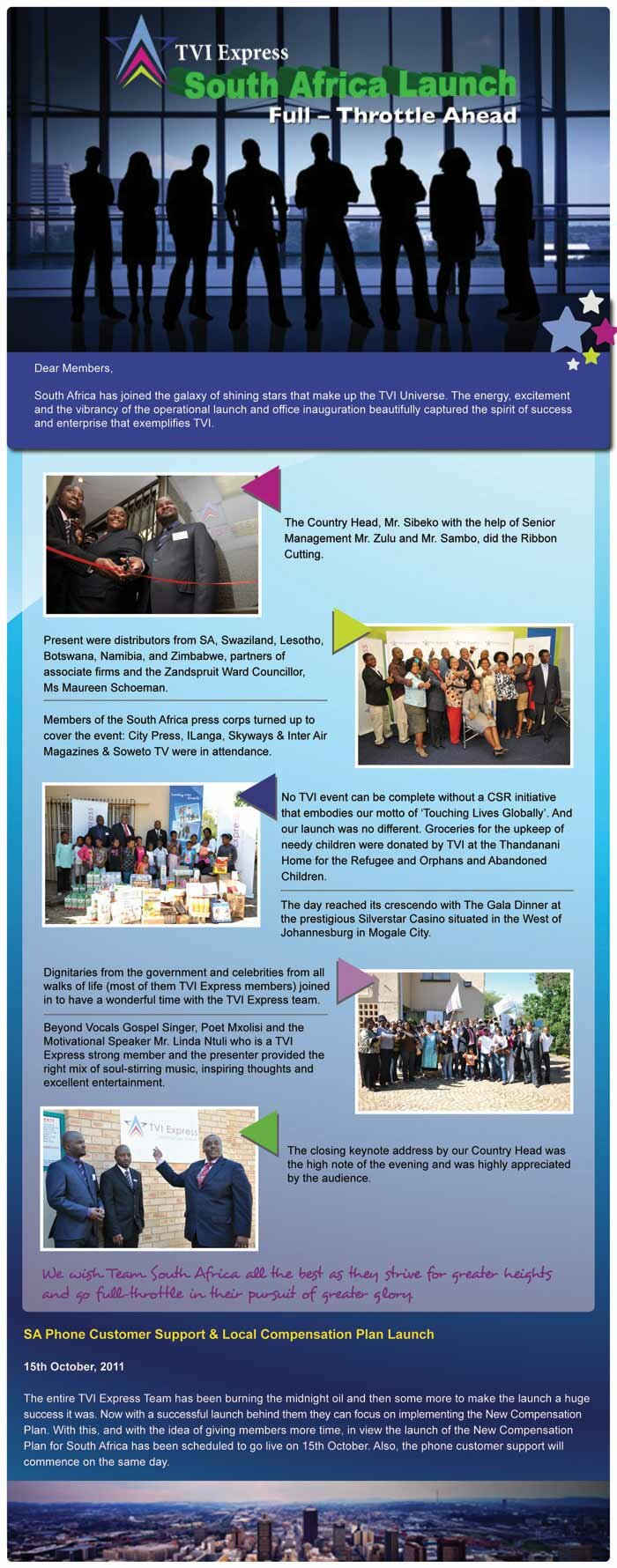 TVI Express
South Africa Launch
Full – Throttle Ahead

Dear Members,

South Africa has joined the galaxy of shining stars that make up the TVI Universe. The energy, excitement and the vibrancy of the operational launch and office inauguration beautifully captured the spirit of success and enterprise that exemplifies TVI.

The Country Head, Mr. Sibeko with the help of Senior Management Mr. Zulu and Mr. Sambo, did the Ribbon Cutting.

Present were distributors from SA, Swaziland, Lesotho, Botswana, Namibia, and Zimbabwe, partners of associate firms and the Zandspruit Ward Councillor, Ms Maureen Schoeman.

Members of the South Africa press corps turned up to cover the event: City Press, ILanga, Skyways & Inter Air Magazines & Soweto TV were in attendance.

No TVI event can be complete without a CSR initiative that embodies our motto of 'Touching Lives Globally'. And our launch was no different. Groceries for the upkeep of needy children were donated by TVI at the Thandanani Home for the Refugee and Orphans and Abandoned Children.

The day reached its crescendo with The Gala Dinner at the prestigious Silverstar Casino situated in the West of Johannesburg in Mogale City.

Dignitaries from the government and celebrities from all walks of life (most of them TVI Express members) joined in to have a wonderful time with the TVI Express team.

Beyond Vocals Gospel Singer, Poet Mxolisi and the Motivational Speaker Mr. Linda Ntuli who is a TVI Express strong member and the presenter provided the right mix of soul-stirring music, inspiring thoughts and excellent entertainment.

TVI Express

The closing keynote address by our Country Head was the high note of the evening and was highly appreciated by the audience.

We wish Team South Africa all the best as they strive for greater heights and go full-throttle in their pursuit of greater glory.

SA Phone Customer Support & Local Compensation Plan Launch

15th October, 2011

The entire TVI Express Team has been burning the midnight oil and then some more to make the launch a huge success it was. Now with a successful launch behind them they can focus on implementing the New Compensation Plan. With this, and with the idea of giving members more time, in view the launch of the New Compensation Plan for South Africa has been scheduled to go live on 15th October. Also, the phone customer support will commence on the same day.